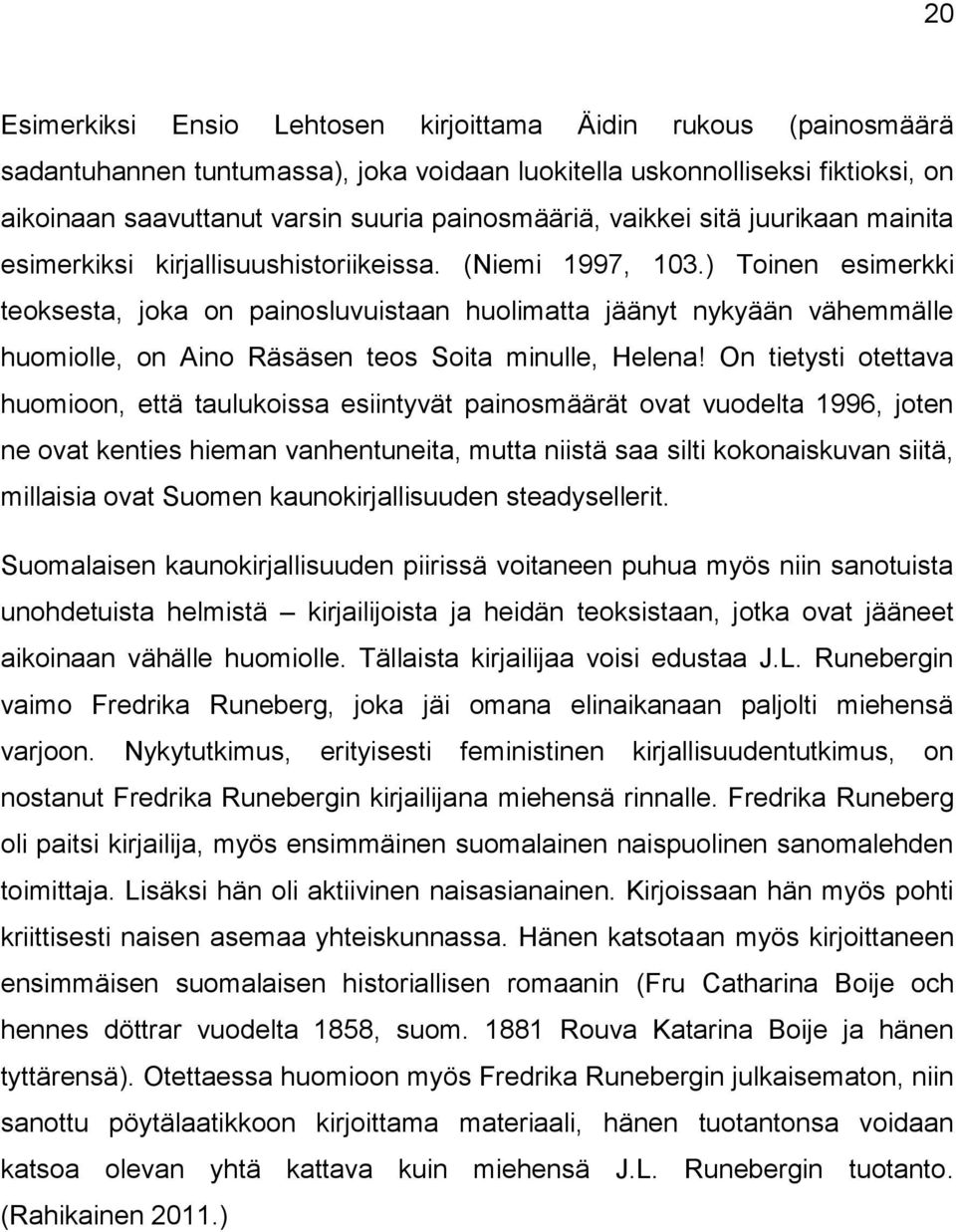 20

Esimerkiksi Ensio Lehtosen kirjoittama Äidin rukous (painosmäärä sadantuhannen tuntumassa), joka voidaan luokitella uskonnolliseksi fiktioksi, on aikoinaan saavuttanut varsin suuria painosmääriä, vaikkei sitä juurikaan mainita esimerkiksi kirjallisuushistoriikeissa. (Niemi 1997, 103.) Toinen esimerkki teoksesta, joka on painosluvuistaan huolimatta jäänyt nykyään vähemmälle huomiolle, on Aino Räsäsen teos Soita minulle, Helena! On tietysti otettava huomioon, että taulukoissa esiintyvät painosmäärät ovat vuodelta 1996, joten ne ovat kenties hieman vanhentuneita, mutta niistä saa silti kokonaiskuvan siitä, millaisia ovat Suomen kaunokirjallisuuden steadysellerit.

Suomalaisen kaunokirjallisuuden piirissä voitaneen puhua myös niin sanotuista unohdetuista helmistä – kirjailijoista ja heidän teoksistaan, jotka ovat jääneet aikoinaan vähälle huomiolle. Tällaista kirjailijaa voisi edustaa J.L. Runebergin vaimo Fredrika Runeberg, joka jäi omana elinaikanaan paljolti miehensä varjoon. Nykytutkimus, erityisesti feministinen kirjallisuudentutkimus, on nostanut Fredrika Runebergin kirjailijana miehensä rinnalle. Fredrika Runeberg oli paitsi kirjailija, myös ensimmäinen suomalainen naispuolinen sanomalehden toimittaja. Lisäksi hän oli aktiivinen naisasianainen. Kirjoissaan hän myös pohti kriittisesti naisen asemaa yhteiskunnassa. Hänen katsotaan myös kirjoittaneen ensimmäisen suomalaisen historiallisen romaanin (Fru Catharina Boije och hennes döttrar vuodelta 1858, suom. 1881 Rouva Katarina Boije ja hänen tyttärensä). Otettaessa huomioon myös Fredrika Runebergin julkaisematon, niin sanottu pöytälaatikkoon kirjoittama materiaali, hänen tuotantonsa voidaan katsoa olevan yhtä kattava kuin miehensä J.L. Runebergin tuotanto. (Rahikainen 2011.)